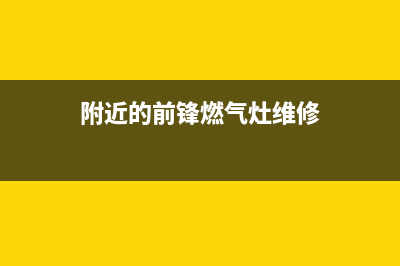 附近的前锋燃气灶维修